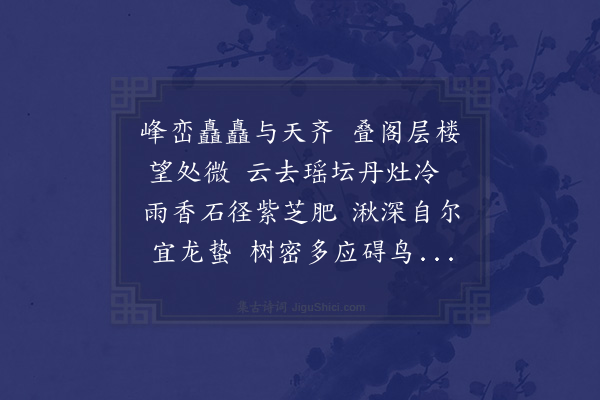 峰峦矗矗与天齐 叠阁层楼望处微 云去瑶坛丹灶冷 雨香石径紫芝肥 湫深自尔宜龙蛰 树密多应碍鸟...

集古诗词 JiguShici.com